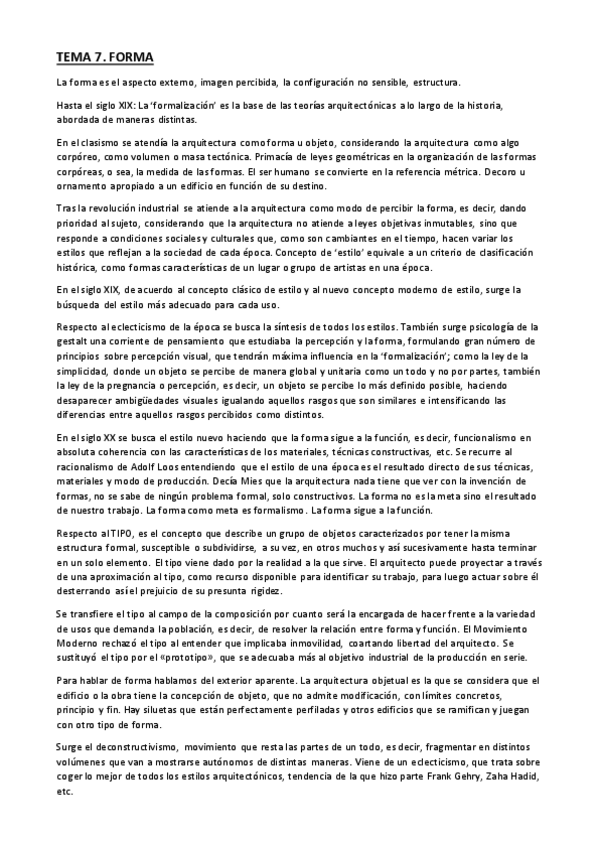 TEMA 7. FORMA

La forma es el aspecto externo, imagen percibida, la configuración no sensible, estructura.

Hasta el siglo XIX: La 'formalización' es la base de las teorías arquitectónicas a lo largo de la historia, abordada de maneras distintas.

En el clasismo se atendía la arquitectura como forma u objeto, considerando la arquitectura como algo corpóreo, como volumen o masa tectónica. Primacía de leyes geométricas en la organización de las formas corpóreas, o sea, la medida de las formas. El ser humano se convierte en la referencia métrica. Decoro u ornamento apropiado a un edificio en función de su destino.

Tras la revolución industrial se atiende a la arquitectura como modo de percibir la forma, es decir, dando prioridad al sujeto, considerando que la arquitectura no atiende a leyes objetivas inmutables, sino que responde a condiciones sociales y culturales que, como son cambiantes en el tiempo, hacen variar los estilos que reflejan a la sociedad de cada época. Concepto de 'estilo' equivale a un criterio de clasificación histórica, como formas características de un lugar o grupo de artistas en una época.

En el siglo XIX, de acuerdo al concepto clásico de estilo y al nuevo concepto moderno de estilo, surge la búsqueda del estilo más adecuado para cada uso.

Respecto al eclecticismo de la época se busca la síntesis de todos los estilos. También surge psicología de la gestalt una corriente de pensamiento que estudiaba la percepción y la forma, formulando gran número de principios sobre percepción visual, que tendrán máxima influencia en la 'formalización'; como la ley de la simplicidad, donde un objeto se percibe de manera global y unitaria como un todo y no por partes, también la ley de la pregnancia o percepción, es decir, un objeto se percibe lo más definido posible, haciendo desaparecer ambigüedades visuales igualando aquellos rasgos que son similares e intensificando las diferencias entre aquellos rasgos percibidos como distintos.

En el siglo XX se busca el estilo nuevo haciendo que la forma sigue a la función, es decir, funcionalismo en absoluta coherencia con las características de los materiales, técnicas constructivas, etc. Se recurre al racionalismo de Adolf Loos entendiendo que el estilo de una época es el resultado directo de sus técnicas, materiales y modo de producción. Decía Mies que la arquitectura nada tiene que ver con la invención de formas, no se sabe de ningún problema formal, solo constructivos. La forma no es la meta sino el resultado de nuestro trabajo. La forma como meta es formalismo. La forma sigue a la función.

Respecto al TIPO, es el concepto que describe un grupo de objetos caracterizados por tener la misma estructura formal, susceptible o subdividirse, a su vez, en otros muchos y así sucesivamente hasta terminar en un solo elemento. El tipo viene dado por la realidad a la que sirve. El arquitecto puede proyectar a través de una aproximación al tipo, como recurso disponible para identificar su trabajo, para luego actuar sobre él desterrando así el prejuicio de su presunta rigidez.

Se transfiere el tipo al campo de la composición por cuanto será la encargada de hacer frente a la variedad de usos que demanda la población, es decir, de resolver la relación entre forma y función. El Movimiento Moderno rechazó el tipo al entender que implicaba inmovilidad, coartando libertad del arquitecto. Se sustituyó el tipo por el «prototipo», que se adecuaba más al objetivo industrial de la producción en serie.

Para hablar de forma hablamos del exterior aparente. La arquitectura objetual es la que se considera que el edificio o la obra tiene la concepción de objeto, que no admite modificación, con límites concretos, principio y fin. Hay siluetas que están perfectamente perfiladas y otros edificios que se ramifican y juegan con otro tipo de forma.

Surge el deconstructivismo, movimiento que resta las partes de un todo, es decir, fragmentar en distintos volúmenes que van a mostrarse autónomos de distintas maneras. Viene de un eclecticismo, que trata sobre coger lo mejor de todos los estilos arquitectónicos, tendencia de la que hizo parte Frank Gehry, Zaha Hadid, etc.